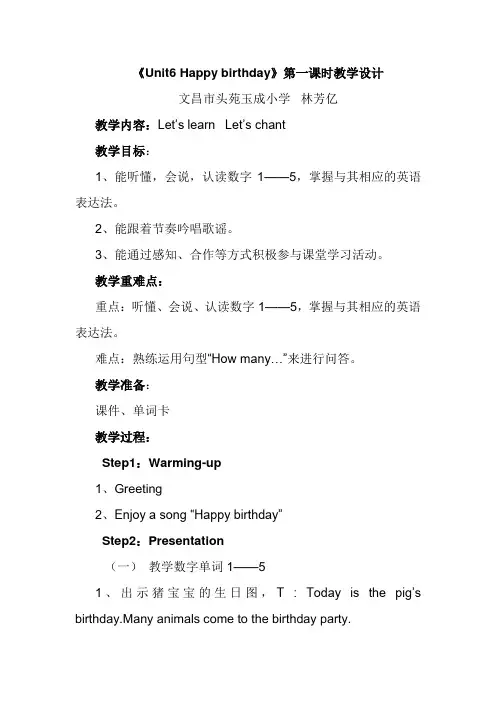 《Unit6 Happy birthday》第一课时教学设计

文昌市头苑玉成小学 林芳亿

教学内容：Let's learn Let's chant

教学目标：

1、能听懂，会说，认读数字 1——5，掌握与其相应的英语表达法。

2、能跟着节奏吟唱歌谣。

3、能通过感知、合作等方式积极参与课堂学习活动。

教学重难点：

重点：听懂、会说、认读数字 1——5，掌握与其相应的英语表达法。

难点：熟练运用句型"How many…"来进行问答。

教学准备：

课件、单词卡

教学过程：

Step1：Warming-up

1、Greeting

2、Enjoy a song "Happy birthday"

Step2：Presentation

（一） 教学数字单词 1——5

1、出示猪宝宝的生日图，T：Today is the pig's birthday.Many animals come to the birthday party.